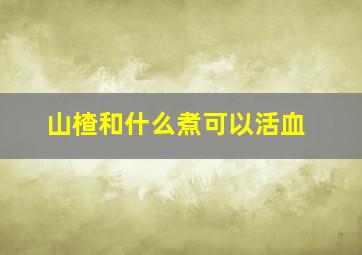 山楂和什么煮可以活血